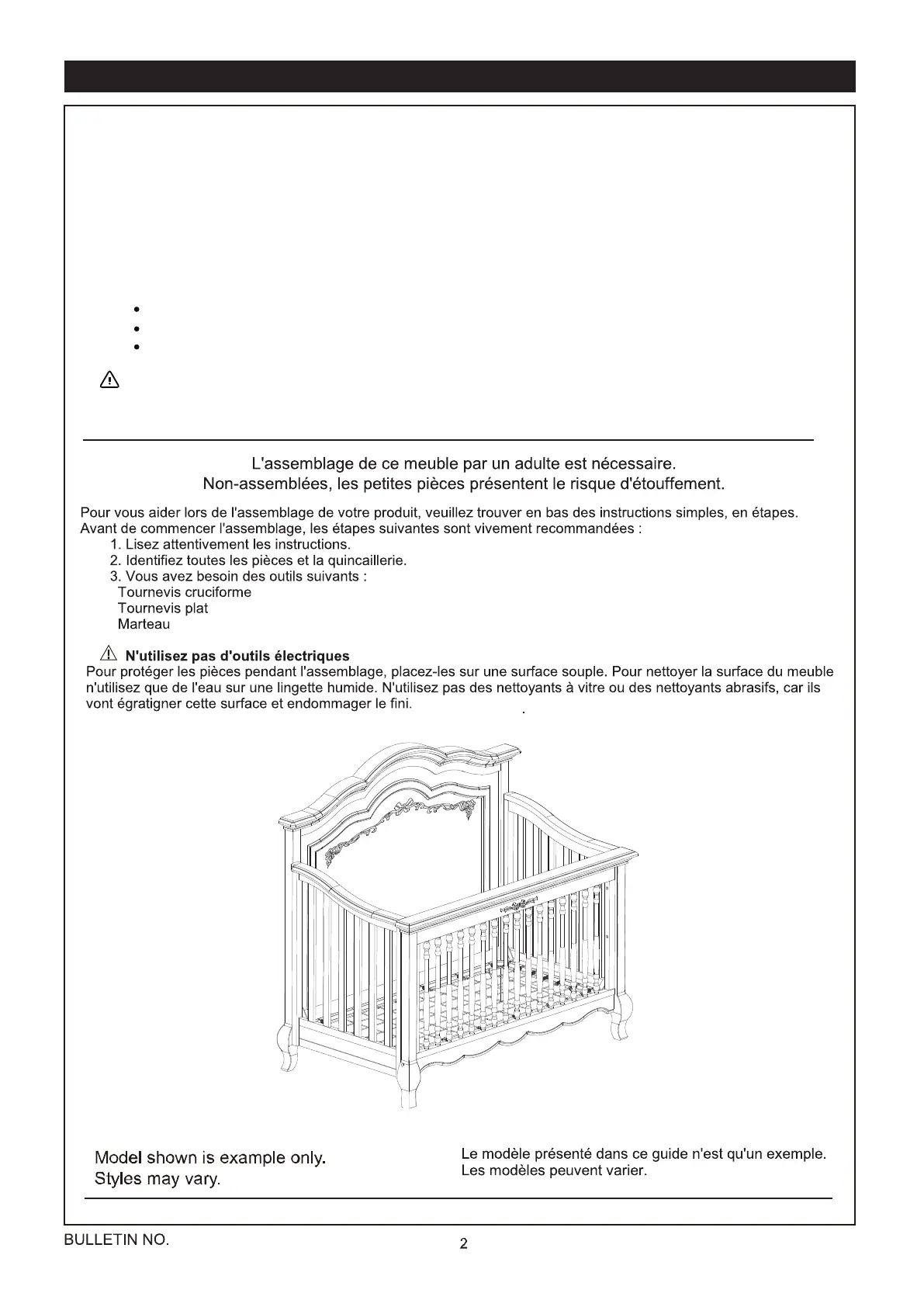 L'assemblage de ce meuble par un adulte est nécessaire.
Non-assemblées, les petites pièces présentent le risque d'étouffement.

Pour vous aider lors de l'assemblage de votre produit, veuillez trouver en bas des instructions simples, en étapes.
Avant de commencer l'assemblage, les étapes suivantes sont vivement recommandées :
1. Lisez attentivement les instructions.
2. Identifiez toutes les pièces et la quincaillerie.
3. Vous avez besoin des outils suivants :
Tournevis cruciforme
Tournevis plat
Marteau

N'utilisez pas d'outils électriques
Pour protéger les pièces pendant l'assemblage, placez-les sur une surface souple. Pour nettoyer la surface du meuble n'utilisez que de l'eau sur une lingette humide. N'utilisez pas des nettoyants à vitre ou des nettoyants abrasifs, car ils vont égratigner cette surface et endommager le fini.

Model shown is example only.
Styles may vary.

Le modèle présenté dans ce guide n'est qu'un exemple.
Les modèles peuvent varier.

BULLETIN NO.
2